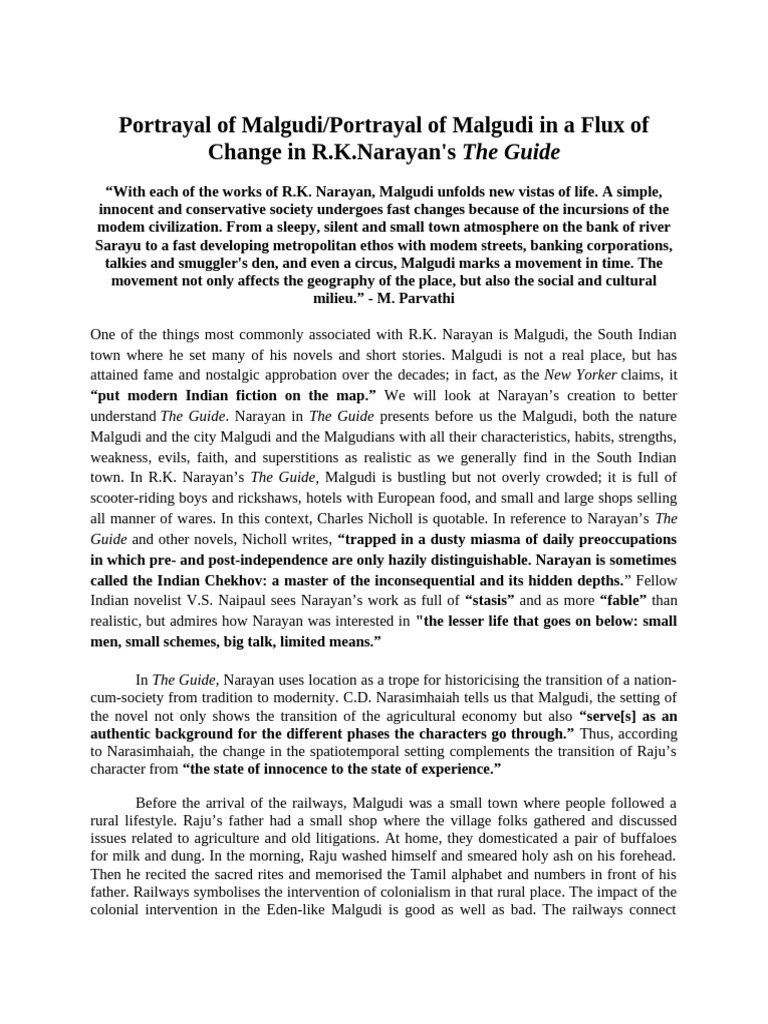 Portrayal of Malgudi/Portrayal of Malgudi in a Flux of Change in R.K.Narayan's The Guide

“With each of the works of R.K. Narayan, Malgudi unfolds new vistas of life. A simple, innocent and conservative society undergoes fast changes because of the incursions of the modem civilization. From a sleepy, silent and small town atmosphere on the bank of river Sarayu to a fast developing metropolitan ethos with modem streets, banking corporations, talkies and smuggler's den, and even a circus, Malgudi marks a movement in time. The movement not only affects the geography of the place, but also the social and cultural milieu.” - M. Parvathi

One of the things most commonly associated with R.K. Narayan is Malgudi, the South Indian town where he set many of his novels and short stories. Malgudi is not a real place, but has attained fame and nostalgic approbation over the decades; in fact, as the New Yorker claims, it “put modern Indian fiction on the map.” We will look at Narayan’s creation to better understand The Guide. Narayan in The Guide presents before us the Malgudi, both the nature Malgudi and the city Malgudi and the Malgudians with all their characteristics, habits, strengths, weakness, evils, faith, and superstitions as realistic as we generally find in the South Indian town. In R.K. Narayan’s The Guide, Malgudi is bustling but not overly crowded; it is full of scooter-riding boys and rickshaws, hotels with European food, and small and large shops selling all manner of wares. In this context, Charles Nicholl is quotable. In reference to Narayan’s The Guide and other novels, Nicholl writes, “trapped in a dusty miasma of daily preoccupations in which pre- and post-independence are only hazily distinguishable. Narayan is sometimes called the Indian Chekhov: a master of the inconsequential and its hidden depths.” Fellow Indian novelist V.S. Naipaul sees Narayan’s work as full of “stasis” and as more “fable” than realistic, but admires how Narayan was interested in "the lesser life that goes on below: small men, small schemes, big talk, limited means.”

In The Guide, Narayan uses location as a trope for historicising the transition of a nation-cum-society from tradition to modernity. C.D. Narasimhaiah tells us that Malgudi, the setting of the novel not only shows the transition of the agricultural economy but also “serve[s] as an authentic background for the different phases the characters go through.” Thus, according to Narasimhaiah, the change in the spatiotemporal setting complements the transition of Raju’s character from “the state of innocence to the state of experience.”

Before the arrival of the railways, Malgudi was a small town where people followed a rural lifestyle. Raju’s father had a small shop where the village folks gathered and discussed issues related to agriculture and old litigations. At home, they domesticated a pair of buffaloes for milk and dung. In the morning, Raju washed himself and smeared holy ash on his forehead. Then he recited the sacred rites and memorised the Tamil alphabet and numbers in front of his father. Railways symbolises the intervention of colonialism in that rural place. The impact of the colonial intervention in the Eden-like Malgudi is good as well as bad. The railways connect